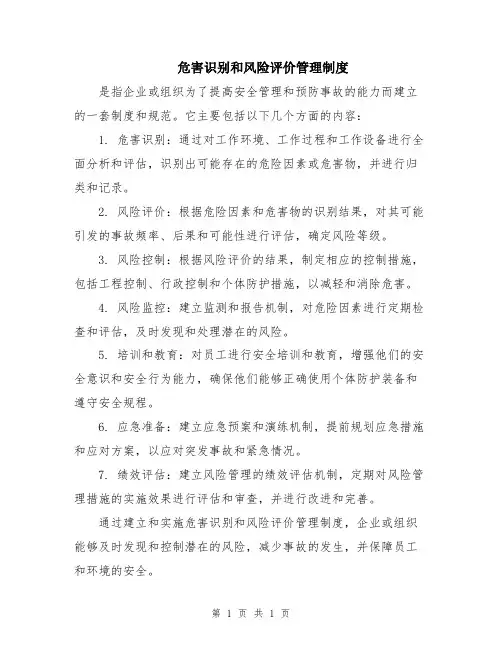 危害识别和风险评价管理制度

是指企业或组织为了提高安全管理和预防事故的能力而建立的一套制度和规范。它主要包括以下几个方面的内容：

1. 危害识别：通过对工作环境、工作过程和工作设备进行全面分析和评估，识别出可能存在的危险因素或危害物，并进行归类和记录。

2. 风险评价：根据危险因素和危害物的识别结果，对其可能引发的事故频率、后果和可能性进行评估，确定风险等级。

3. 风险控制：根据风险评价的结果，制定相应的控制措施，包括工程控制、行政控制和个体防护措施，以减轻和消除危害。

4. 风险监控：建立监测和报告机制，对危险因素进行定期检查和评估，及时发现和处理潜在的风险。

5. 培训和教育：对员工进行安全培训和教育，增强他们的安全意识和安全行为能力，确保他们能够正确使用个体防护装备和遵守安全规程。

6. 应急准备：建立应急预案和演练机制，提前规划应急措施和应对方案，以应对突发事故和紧急情况。

7. 绩效评估：建立风险管理的绩效评估机制，定期对风险管理措施的实施效果进行评估和审查，并进行改进和完善。

通过建立和实施危害识别和风险评价管理制度，企业或组织能够及时发现和控制潜在的风险，减少事故的发生，并保障员工和环境的安全。

第 1 页 共 1 页